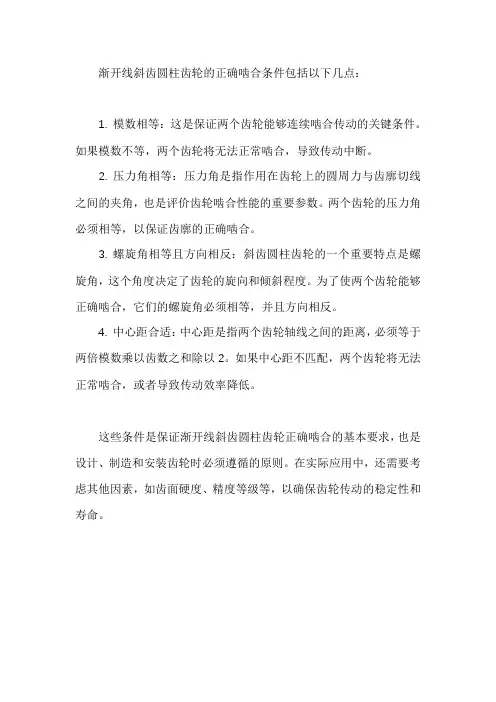 渐开线斜齿圆柱齿轮的正确啮合条件包括以下几点：

1. 模数相等：这是保证两个齿轮能够连续啮合传动的关键条件。如果模数不等，两个齿轮将无法正常啮合，导致传动中断。

2. 压力角相等：压力角是指作用在齿轮上的圆周力与齿廓切线之间的夹角，也是评价齿轮啮合性能的重要参数。两个齿轮的压力角必须相等，以保证齿廓的正确啮合。

3. 螺旋角相等且方向相反：斜齿圆柱齿轮的一个重要特点是螺旋角，这个角度决定了齿轮的旋向和倾斜程度。为了使两个齿轮能够正确啮合，它们的螺旋角必须相等，并且方向相反。

4. 中心距合适：中心距是指两个齿轮轴线之间的距离，必须等于两倍模数乘以齿数之和除以 2。如果中心距不匹配，两个齿轮将无法正常啮合，或者导致传动效率降低。

这些条件是保证渐开线斜齿圆柱齿轮正确啮合的基本要求，也是设计、制造和安装齿轮时必须遵循的原则。在实际应用中，还需要考虑其他因素，如齿面硬度、精度等级等，以确保齿轮传动的稳定性和寿命。